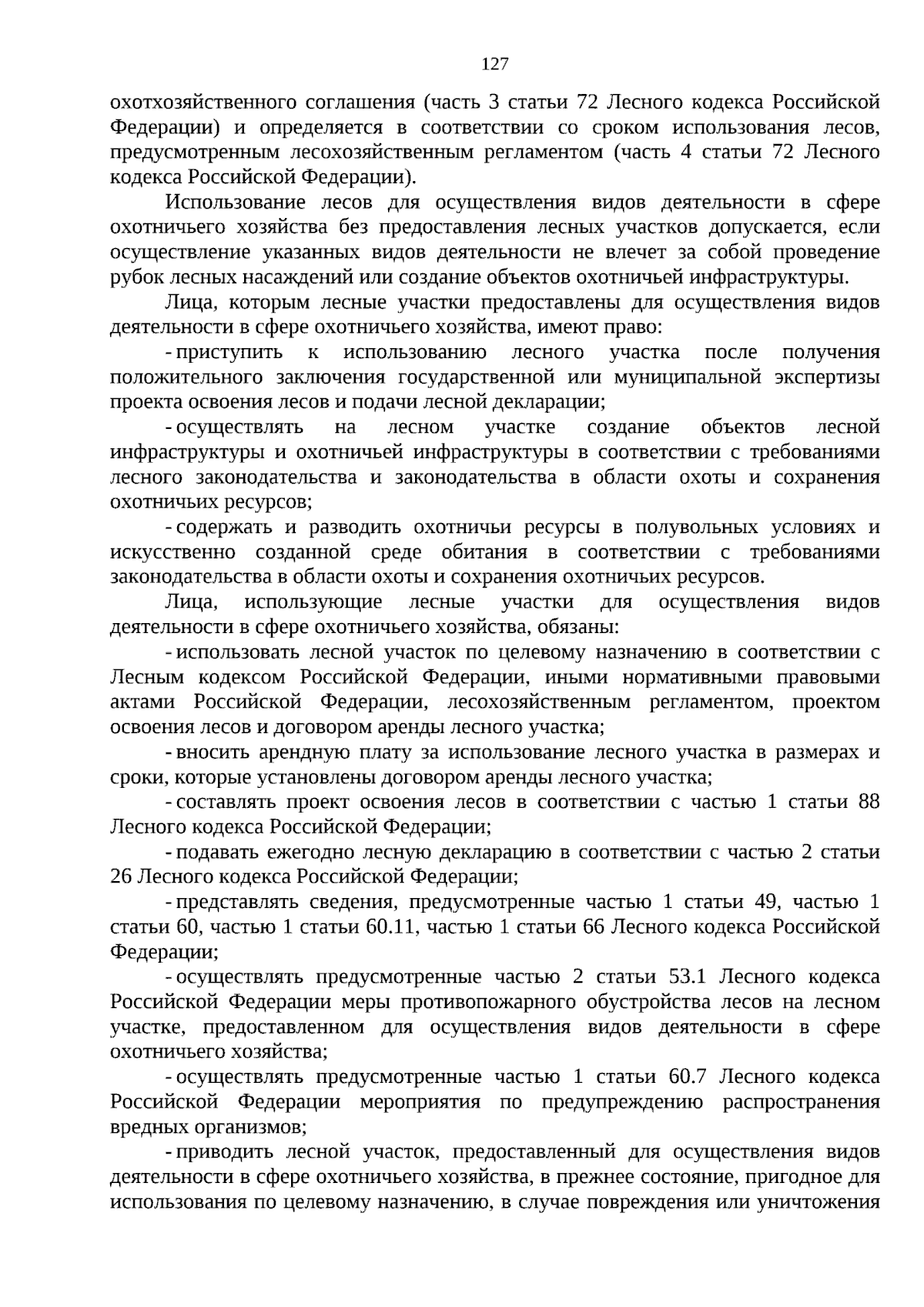 127

охотхозяйственного соглашения (часть 3 статьи 72 Лесного кодекса Российской Федерации) и определяется в соответствии со сроком использования лесов, предусмотренным лесохозяйственным регламентом (часть 4 статьи 72 Лесного кодекса Российской Федерации).

Использование лесов для осуществления видов деятельности в сфере охотничьего хозяйства без предоставления лесных участков допускается, если осуществление указанных видов деятельности не влечет за собой проведение рубок лесных насаждений или создание объектов охотничьей инфраструктуры.

Лица, которым лесные участки предоставлены для осуществления видов деятельности в сфере охотничьего хозяйства, имеют право:

- приступить к использованию лесного участка после получения положительного заключения государственной или муниципальной экспертизы проекта освоения лесов и подачи лесной декларации;

- осуществлять на лесном участке создание объектов лесной инфраструктуры и охотничьей инфраструктуры в соответствии с требованиями лесного законодательства и законодательства в области охоты и сохранения охотничьих ресурсов;

- содержать и разводить охотничьи ресурсы в полувольных условиях и искусственно созданной среде обитания в соответствии с требованиями законодательства в области охоты и сохранения охотничьих ресурсов.

Лица, использующие лесные участки для осуществления видов деятельности в сфере охотничьего хозяйства, обязаны:

- использовать лесной участок по целевому назначению в соответствии с Лесным кодексом Российской Федерации, иными нормативными правовыми актами Российской Федерации, лесохозяйственным регламентом, проектом освоения лесов и договором аренды лесного участка;

- вносить арендную плату за использование лесного участка в размерах и сроки, которые установлены договором аренды лесного участка;

- составлять проект освоения лесов в соответствии с частью 1 статьи 88 Лесного кодекса Российской Федерации;

- подавать ежегодно лесную декларацию в соответствии с частью 2 статьи 26 Лесного кодекса Российской Федерации;

- представлять сведения, предусмотренные частью 1 статьи 49, частью 1 статьи 60, частью 1 статьи 60.11, частью 1 статьи 66 Лесного кодекса Российской Федерации;

- осуществлять предусмотренные частью 2 статьи 53.1 Лесного кодекса Российской Федерации меры противопожарного обустройства лесов на лесном участке, предоставленном для осуществления видов деятельности в сфере охотничьего хозяйства;

- осуществлять предусмотренные частью 1 статьи 60.7 Лесного кодекса Российской Федерации мероприятия по предупреждению распространения вредных организмов;

- приводить лесной участок, предоставленный для осуществления видов деятельности в сфере охотничьего хозяйства, в прежнее состояние, пригодное для использования по целевому назначению, в случае повреждения или уничтожения